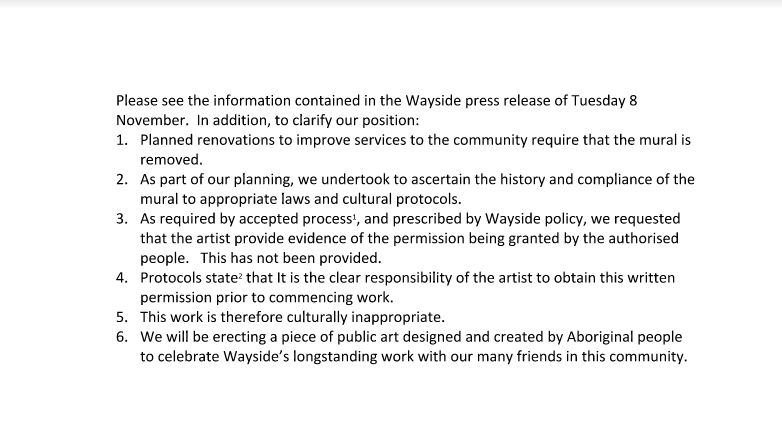 Please see the information contained in the Wayside press release of Tuesday 8 November. In addition, to clarify our position:

1. Planned renovations to improve services to the community require that the mural is removed.
2. As part of our planning, we undertook to ascertain the history and compliance of the mural to appropriate laws and cultural protocols.
3. As required by accepted process$^1$, and prescribed by Wayside policy, we requested that the artist provide evidence of the permission being granted by the authorised people. This has not been provided.
4. Protocols state$^2$ that It is the clear responsibility of the artist to obtain this written permission prior to commencing work.
5. This work is therefore culturally inappropriate.
6. We will be erecting a piece of public art designed and created by Aboriginal people to celebrate Wayside's longstanding work with our many friends in this community.